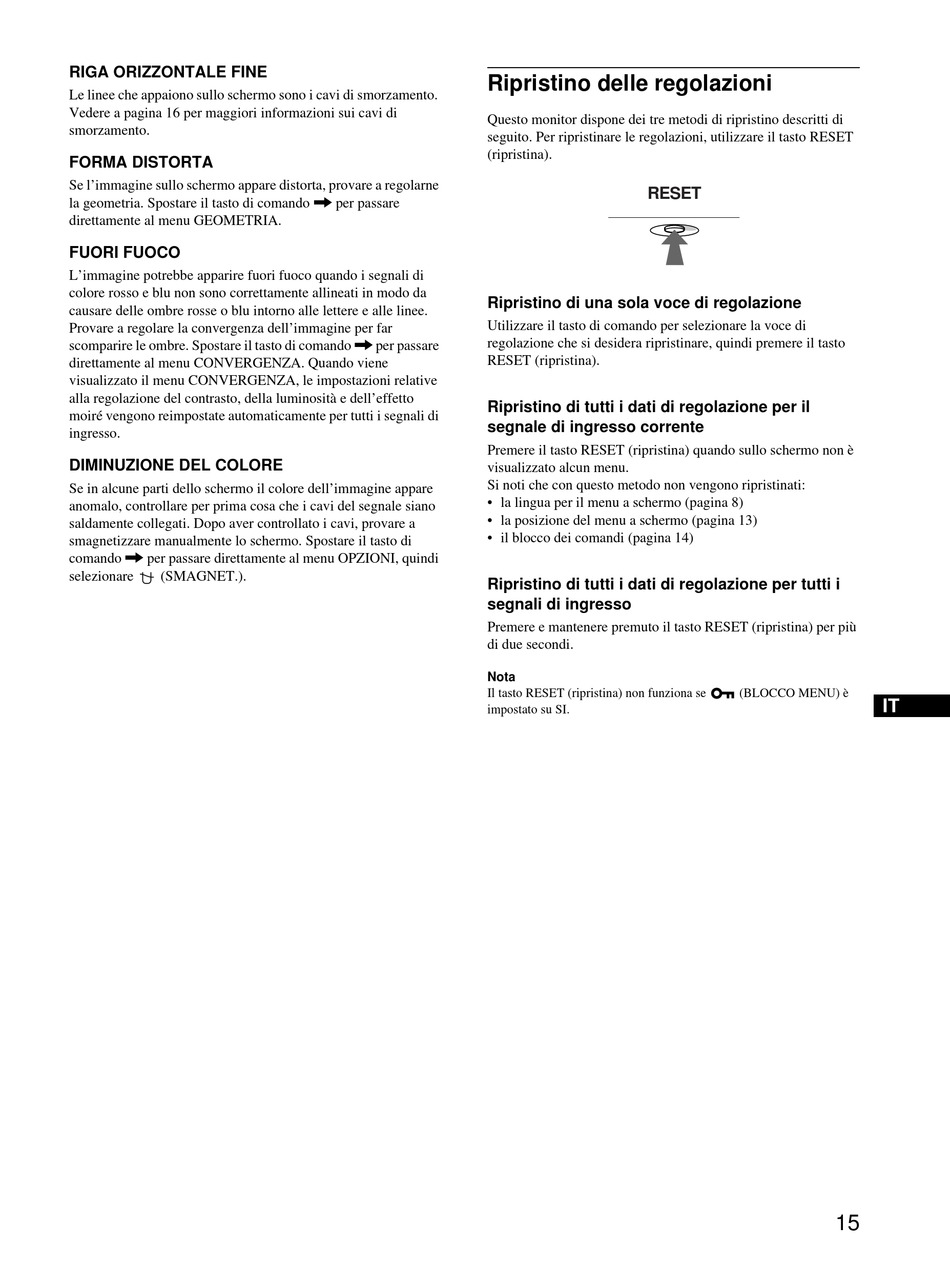 RIGA ORIZZONTALE FINE

Le linee che appaiono sullo schermo sono i cavi di smorzamento. Vedere a pagina 16 per maggiori informazioni sui cavi di smorzamento.

FORMA DISTORTA

Se l'immagine sullo schermo appare distorta, provare a regolarne la geometria. Spostare il tasto di comando ➡ per passare direttamente al menu GEOMETRIA.

FUORI FUOCO

L'immagine potrebbe apparire fuori fuoco quando i segnali di colore rosso e blu non sono correttamente allineati in modo da causare delle ombre rosse o blu intorno alle lettere e alle linee. Provare a regolare la convergenza dell'immagine per far scomparire le ombre. Spostare il tasto di comando ➡ per passare direttamente al menu CONVERGENZA. Quando viene visualizzato il menu CONVERGENZA, le impostazioni relative alla regolazione del contrasto, della luminosità e dell'effetto moiré vengono reimpostate automaticamente per tutti i segnali di ingresso.

DIMINUZIONE DEL COLORE

Se in alcune parti dello schermo il colore dell'immagine appare anomalo, controllare per prima cosa che i cavi del segnale siano saldamente collegati. Dopo aver controllato i cavi, provare a smagnetizzare manualmente lo schermo. Spostare il tasto di comando ➡ per passare direttamente al menu OPZIONI, quindi selezionare (SMAGNET.).

Ripristino delle regolazioni

Questo monitor dispone dei tre metodi di ripristino descritti di seguito. Per ripristinare le regolazioni, utilizzare il tasto RESET (ripristina).

RESET

Ripristino di una sola voce di regolazione

Utilizzare il tasto di comando per selezionare la voce di regolazione che si desidera ripristinare, quindi premere il tasto RESET (ripristina).

Ripristino di tutti i dati di regolazione per il segnale di ingresso corrente

Premere il tasto RESET (ripristina) quando sullo schermo non è visualizzato alcun menu.
Si noti che con questo metodo non vengono ripristinati:
• la lingua per il menu a schermo (pagina 8)
• la posizione del menu a schermo (pagina 13)
• il blocco dei comandi (pagina 14)

Ripristino di tutti i dati di regolazione per tutti i segnali di ingresso

Premere e mantenere premuto il tasto RESET (ripristina) per più di due secondi.

Nota
Il tasto RESET (ripristina) non funziona se (BLOCCO MENU) è impostato su SI.

IT

15